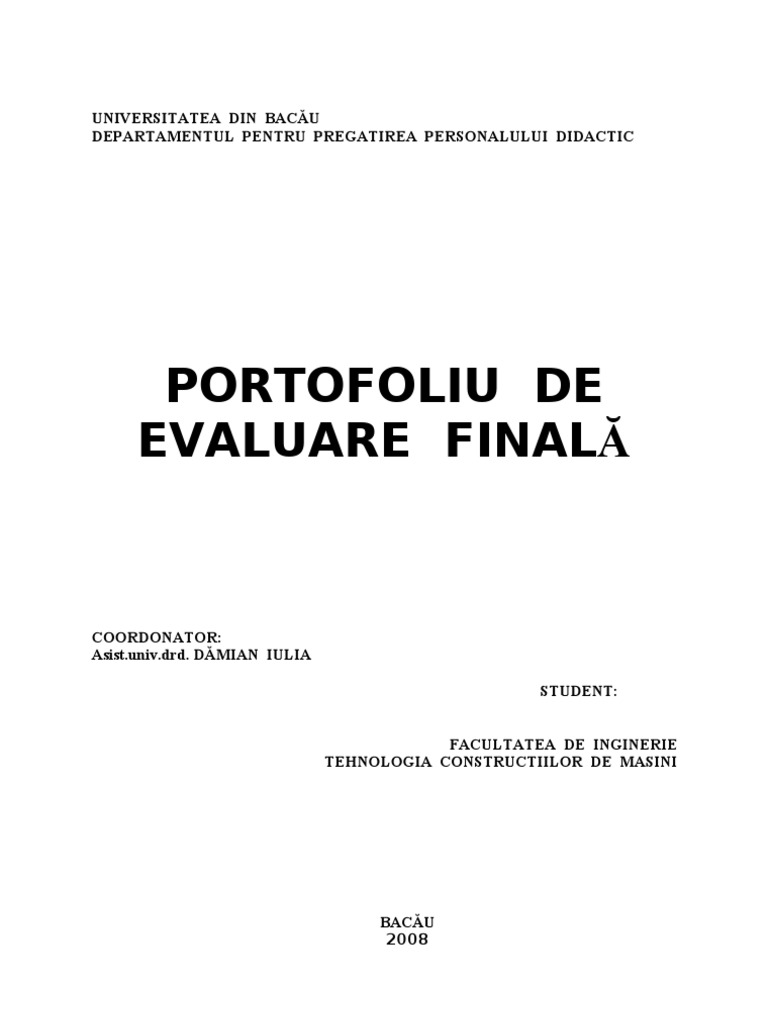 UNIVERSITATEA DIN BACĂU
DEPARTAMENTUL PENTRU PREGATIREA PERSONALULUI DIDACTIC

PORTOFOLIU DE EVALUARE FINALĂ

COORDONATOR:
Asist.univ.drd. DĂMIAN IULIA

STUDENT:

FACULTATEA DE INGINERIE
TEHNOLOGIA CONSTRUCTIILOR DE MASINI

BACĂU
2008